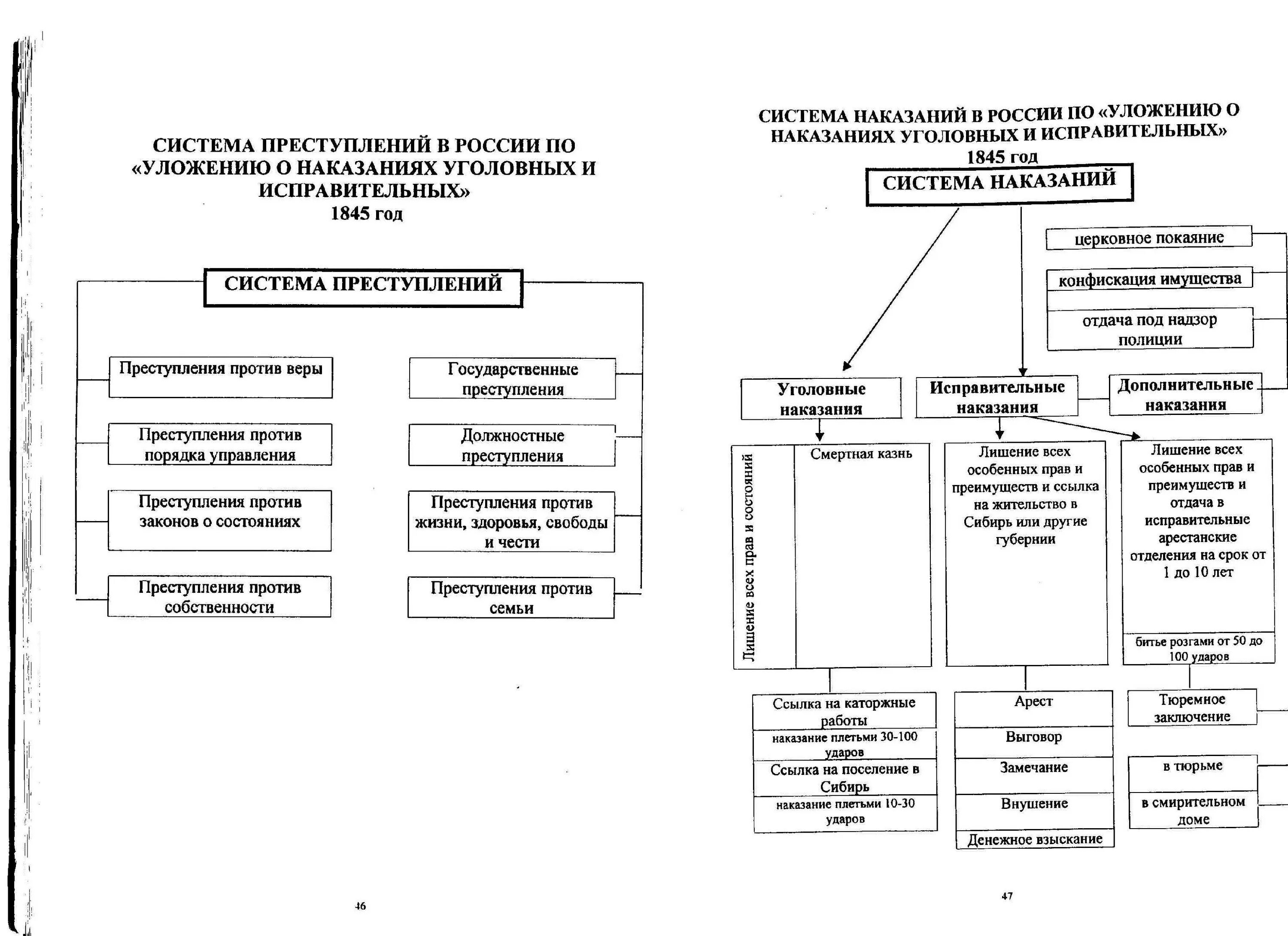 СИСТЕМА ПРЕСТУПЛЕНИЙ В РОССИИ ПО «УЛОЖЕНИЮ О НАКАЗАНИЯХ УГОЛОВНЫХ И ИСПРАВИТЕЛЬНЫХ»
1845 год

СИСТЕМА ПРЕСТУПЛЕНИЙ

Преступления против веры

Преступления против порядка управления

Преступления против законов о состояниях

Преступления против собственности

Государственные преступления

Должностные преступления

Преступления против жизни, здоровья, свободы и чести

Преступления против семьи

46

СИСТЕМА НАКАЗАНИЙ В РОССИИ ПО «УЛОЖЕНИЮ О НАКАЗАНИЯХ УГОЛОВНЫХ И ИСПРАВИТЕЛЬНЫХ»
1845 год

СИСТЕМА НАКАЗАНИЙ

церковное покаяние

конфискация имущества

отдача под надзор полиции

Уголовные наказания

Исправительные наказания

Дополнительные наказания

Лишение всех прав и состояний

Смертная казнь

Лишение всех особенных прав и преимуществ и ссылка на жительство в Сибирь или другие губернии

Лишение всех особенных прав и преимуществ и отдача в исправительные арестанские отделения на срок от 1 до 10 лет

битье розгами от 50 до 100 ударов

Ссылка на каторжные работы

наказание плетьми 30-100 ударов

Ссылка на поселение в Сибирь

наказание плетьми 10-30 ударов

Арест

Выговор

Замечание

Внушение

Денежное взыскание

Тюремное заключение

в тюрьме

в смирительном доме

47